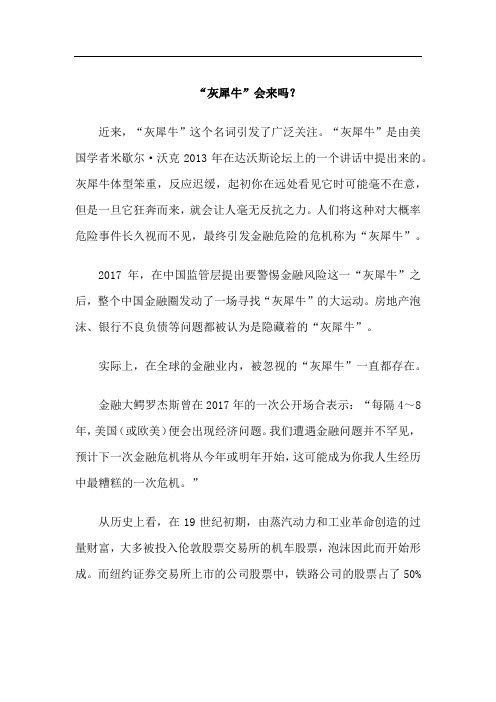 “灰犀牛”会来吗？

近来，“灰犀牛”这个名词引发了广泛关注。“灰犀牛”是由美国学者米歇尔·沃克 2013 年在达沃斯论坛上的一个讲话中提出来的。灰犀牛体型笨重，反应迟缓，起初你在远处看见它时可能毫不在意，但是一旦它狂奔而来，就会让人毫无反抗之力。人们将这种对大概率危险事件长久视而不见，最终引发金融危险的危机称为“灰犀牛”。

2017 年，在中国监管层提出要警惕金融风险这一“灰犀牛”之后，整个中国金融圈发动了一场寻找“灰犀牛”的大运动。房地产泡沫、银行不良负债等问题都被认为是隐藏着的“灰犀牛”。

实际上，在全球的金融业内，被忽视的“灰犀牛”一直都存在。

金融大鳄罗杰斯曾在 2017 年的一次公开场合表示：“每隔 4～8 年，美国（或欧美）便会出现经济问题。我们遭遇金融问题并不罕见，预计下一次金融危机将从今年或明年开始，这可能成为你我人生经历中最糟糕的一次危机。”

从历史上看，在 19 世纪初期，由蒸汽动力和工业革命创造的过量财富，大多被投入伦敦股票交易所的机车股票，泡沫因此而开始形成。而纽约证券交易所上市的公司股票中，铁路公司的股票占了 50%